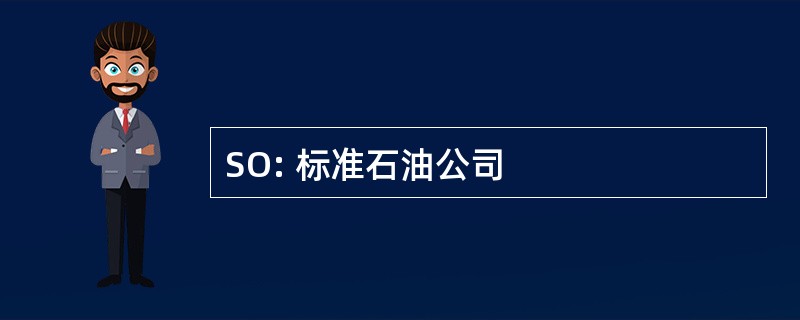 SO: 标准石油公司